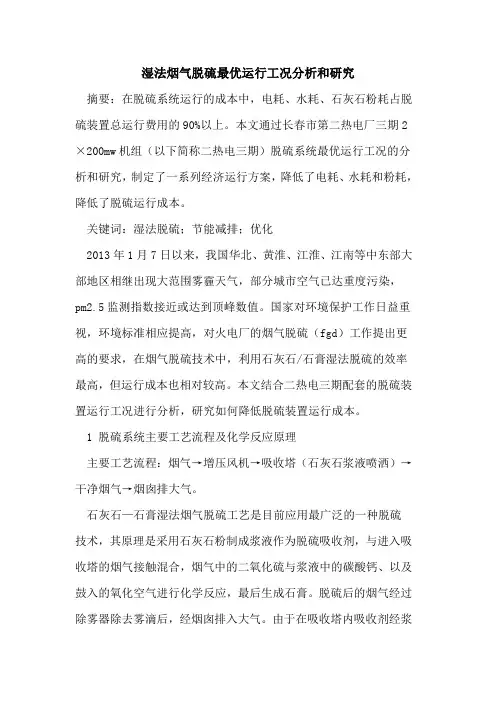 湿法烟气脱硫最优运行工况分析和研究

摘要：在脱硫系统运行的成本中，电耗、水耗、石灰石粉耗占脱硫装置总运行费用的90%以上。本文通过长春市第二热电厂三期2×200mw机组（以下简称二热电三期）脱硫系统最优运行工况的分析和研究，制定了一系列经济运行方案，降低了电耗、水耗和粉耗，降低了脱硫运行成本。

关键词：湿法脱硫；节能减排；优化

2013年1月7日以来，我国华北、黄淮、江淮、江南等中东部大部地区相继出现大范围雾霾天气，部分城市空气已达重度污染，pm2.5监测指数接近或达到顶峰数值。国家对环境保护工作日益重视，环境标准相应提高，对火电厂的烟气脱硫（fgd）工作提出更高的要求，在烟气脱硫技术中，利用石灰石/石膏湿法脱硫的效率最高，但运行成本也相对较高。本文结合二热电三期配套的脱硫装置运行工况进行分析，研究如何降低脱硫装置运行成本。

1 脱硫系统主要工艺流程及化学反应原理

主要工艺流程：烟气→增压风机→吸收塔（石灰石浆液喷洒）→干净烟气→烟囱排大气。

石灰石—石膏湿法烟气脱硫工艺是目前应用最广泛的一种脱硫技术，其原理是采用石灰石粉制成浆液作为脱硫吸收剂，与进入吸收塔的烟气接触混合，烟气中的二氧化硫与浆液中的碳酸钙、以及鼓入的氧化空气进行化学反应，最后生成石膏。脱硫后的烟气经过除雾器除去雾滴后，经烟囱排入大气。由于在吸收塔内吸收剂经浆